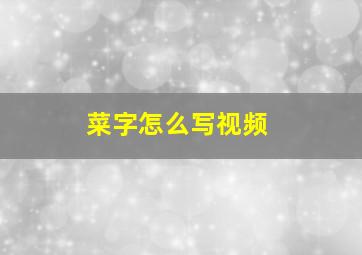 菜字怎么写视频